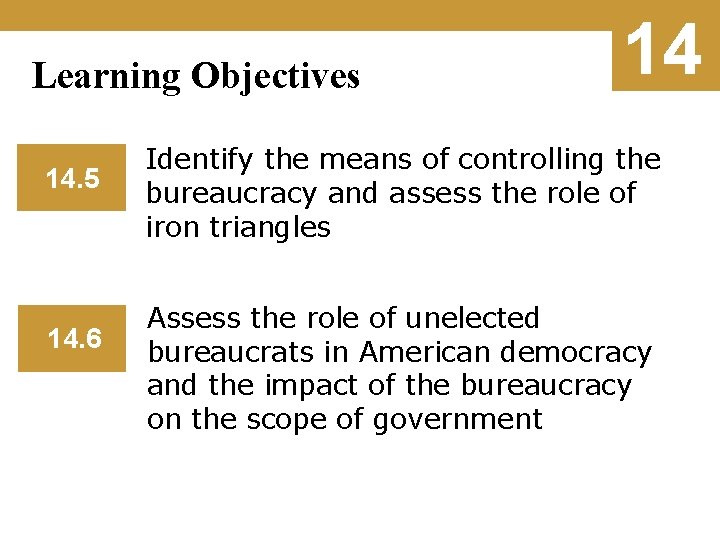 14

Learning Objectives

14.5

Identify the means of controlling the bureaucracy and assess the role of iron triangles

14.6

Assess the role of unelected bureaucrats in American democracy and the impact of the bureaucracy on the scope of government